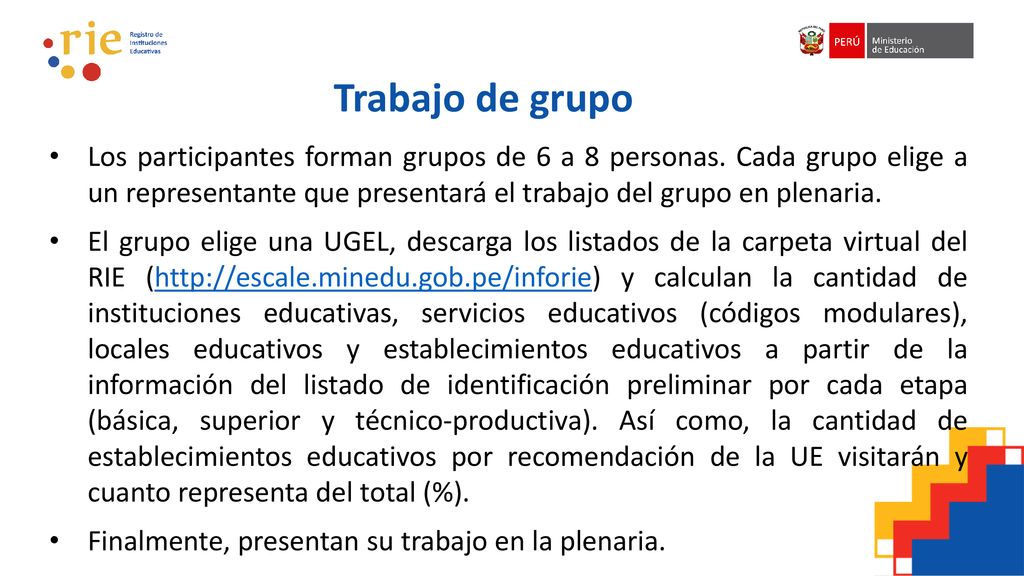 rie Registro de Instituciones Educativas

PERÚ Ministerio de Educación

Trabajo de grupo

• Los participantes forman grupos de 6 a 8 personas. Cada grupo elige a un representante que presentará el trabajo del grupo en plenaria.

• El grupo elige una UGEL, descarga los listados de la carpeta virtual del RIE (http://escale.minedu.gob.pe/inforie) y calculan la cantidad de instituciones educativas, servicios educativos (códigos modulares), locales educativos y establecimientos educativos a partir de la información del listado de identificación preliminar por cada etapa (básica, superior y técnico-productiva). Así como, la cantidad de establecimientos educativos por recomendación de la UE visitarán y cuanto representa del total (%).

• Finalmente, presentan su trabajo en la plenaria.